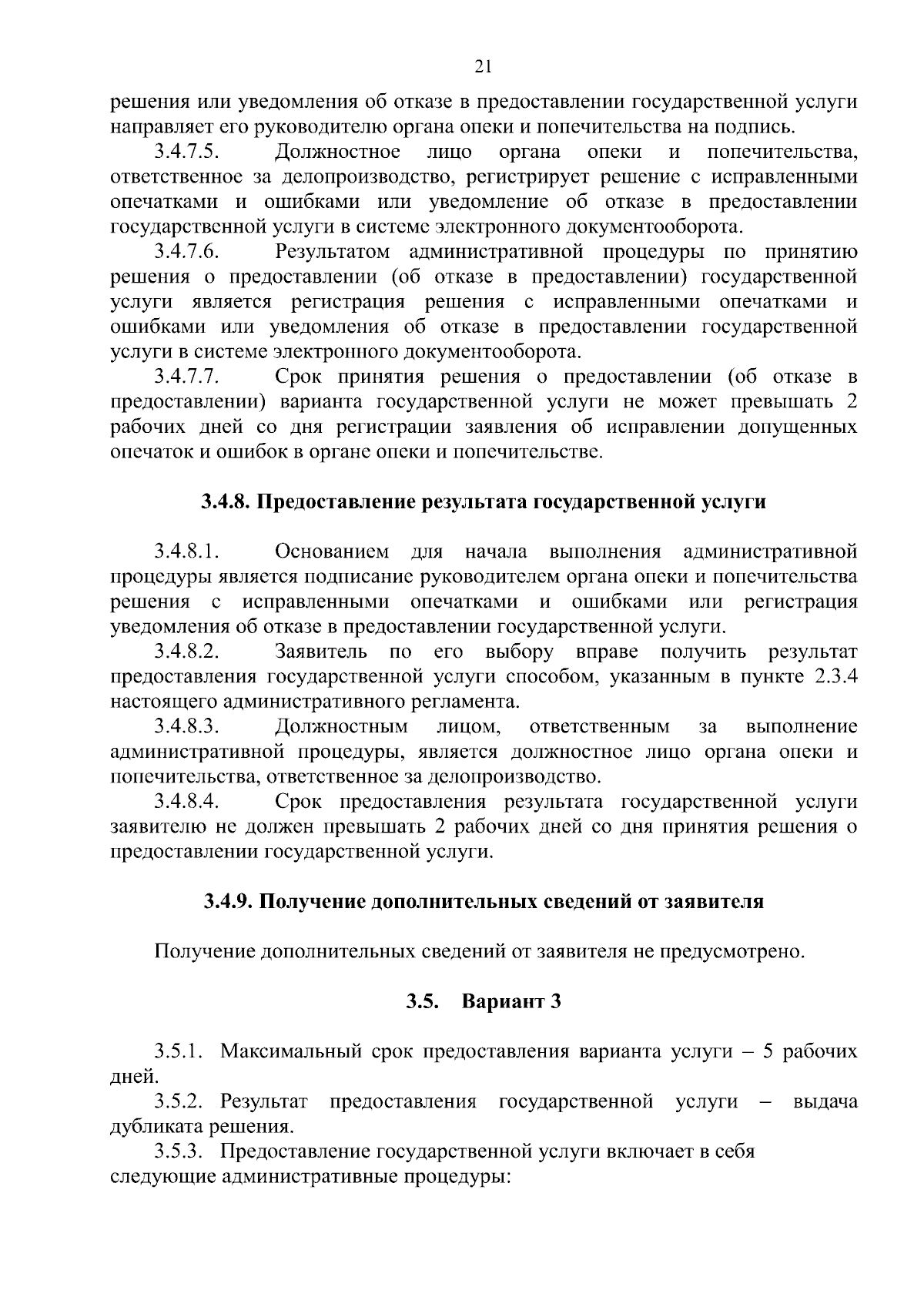 21

решения или уведомления об отказе в предоставлении государственной услуги направляет его руководителю органа опеки и попечительства на подпись.

3.4.7.5. Должностное лицо органа опеки и попечительства, ответственное за делопроизводство, регистрирует решение с исправленными опечатками и ошибками или уведомление об отказе в предоставлении государственной услуги в системе электронного документооборота.

3.4.7.6. Результатом административной процедуры по принятию решения о предоставлении (об отказе в предоставлении) государственной услуги является регистрация решения с исправленными опечатками и ошибками или уведомления об отказе в предоставлении государственной услуги в системе электронного документооборота.

3.4.7.7. Срок принятия решения о предоставлении (об отказе в предоставлении) варианта государственной услуги не может превышать 2 рабочих дней со дня регистрации заявления об исправлении допущенных опечаток и ошибок в органе опеки и попечительстве.

3.4.8. Предоставление результата государственной услуги

3.4.8.1. Основанием для начала выполнения административной процедуры является подписание руководителем органа опеки и попечительства решения с исправленными опечатками и ошибками или регистрация уведомления об отказе в предоставлении государственной услуги.

3.4.8.2. Заявитель по его выбору вправе получить результат предоставления государственной услуги способом, указанным в пункте 2.3.4 настоящего административного регламента.

3.4.8.3. Должностным лицом, ответственным за выполнение административной процедуры, является должностное лицо органа опеки и попечительства, ответственное за делопроизводство.

3.4.8.4. Срок предоставления результата государственной услуги заявителю не должен превышать 2 рабочих дней со дня принятия решения о предоставлении государственной услуги.

3.4.9. Получение дополнительных сведений от заявителя

Получение дополнительных сведений от заявителя не предусмотрено.

3.5. Вариант 3

3.5.1. Максимальный срок предоставления варианта услуги – 5 рабочих дней.

3.5.2. Результат предоставления государственной услуги – выдача дубликата решения.

3.5.3. Предоставление государственной услуги включает в себя следующие административные процедуры: